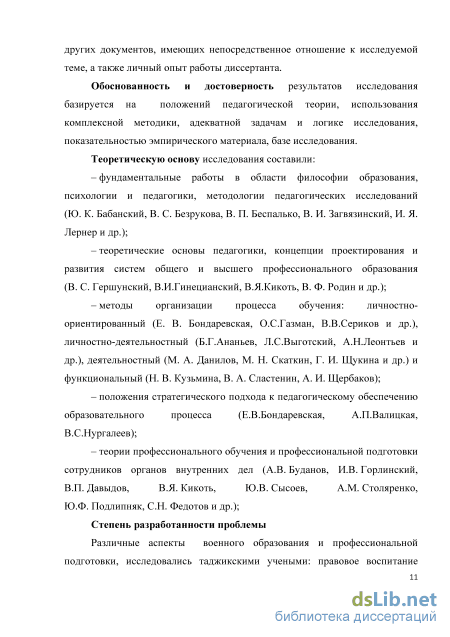 других документов, имеющих непосредственное отношение к исследуемой теме, а также личный опыт работы диссертанта.

Обоснованность и достоверность результатов исследования базируется на положений педагогической теории, использования комплексной методики, адекватной задачам и логике исследования, показательностью эмпирического материала, базе исследования.

Теоретическую основу исследования составили:

– фундаментальные работы в области философии образования, психологии и педагогики, методологии педагогических исследований (Ю. К. Бабанский, В. С. Безрукова, В. П. Беспалько, В. И. Загвязинский, И. Я. Лернер и др.);

– теоретические основы педагогики, концепции проектирования и развития систем общего и высшего профессионального образования (В. С. Гершунский, В.И.Гинецианский, В.Я.Кикоть, В. Ф. Родин и др.);

– методы организации процесса обучения: личностно-ориентированный (Е. В. Бондаревская, О.С.Газман, В.В.Сериков и др.), личностно-деятельностный (Б.Г.Ананьев, Л.С.Выготский, А.Н.Леонтьев и др.), деятельностный (М. А. Данилов, М. Н. Скаткин, Г. И. Щукина и др.) и функциональный (Н. В. Кузьмина, В. А. Сластенин, А. И. Щербаков);

– положения стратегического подхода к педагогическому обеспечению образовательного процесса (Е.В.Бондаревская, А.П.Валицкая, В.С.Нургалеев);

– теории профессионального обучения и профессиональной подготовки сотрудников органов внутренних дел (А.В. Буданов, И.В. Горлинский, В.П. Давыдов, В.Я. Кикоть, Ю.В. Сысоев, А.М. Столяренко, Ю.Ф. Подлипняк, С.Н. Федотов и др.);

Степень разработанности проблемы

Различные аспекты военного образования и профессиональной подготовки, исследовались таджикскими учеными: правовое воспитание

11

dsLib.net
библиотека диссертаций